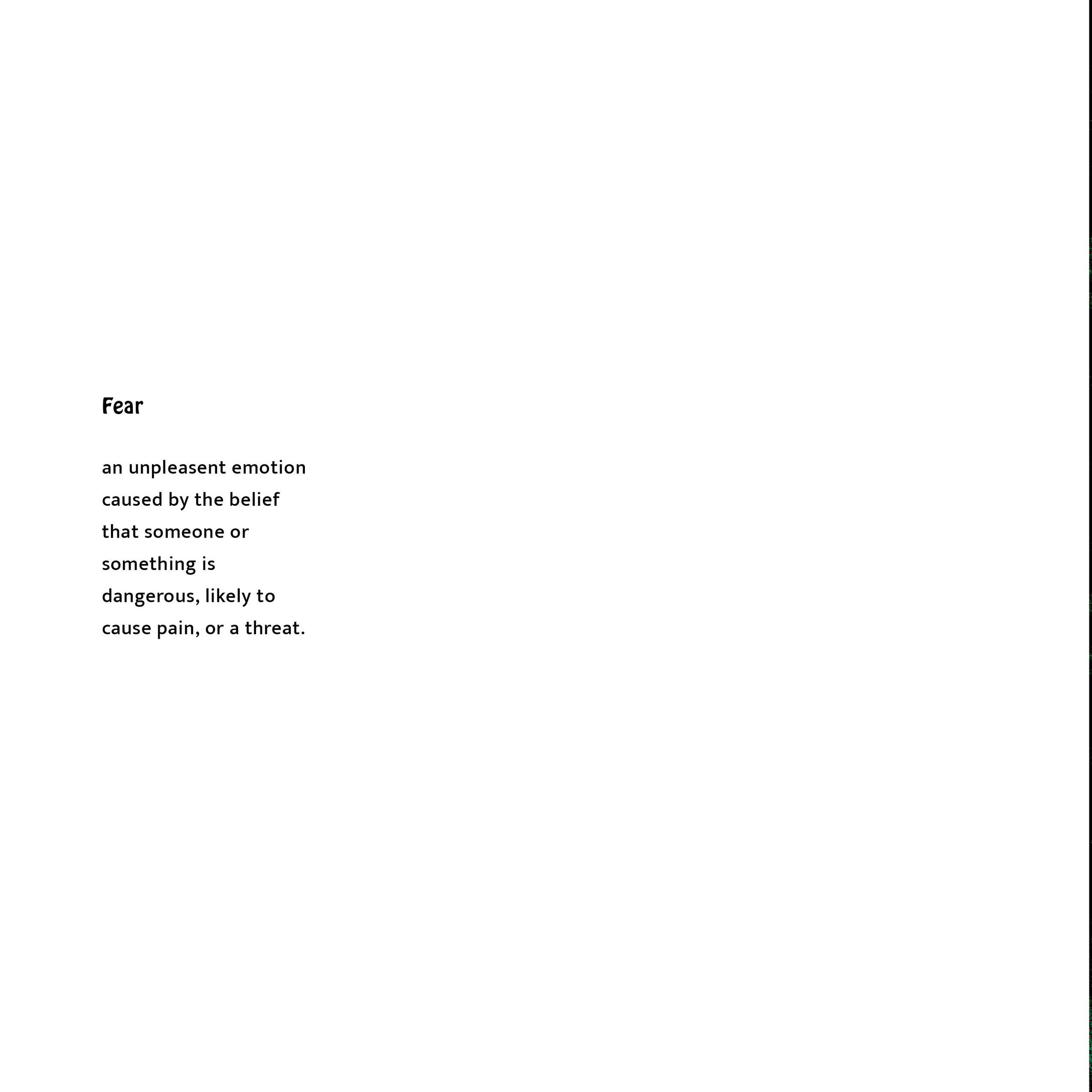 Fear

an unpleasent emotion caused by the belief that someone or something is dangerous, likely to cause pain, or a threat.